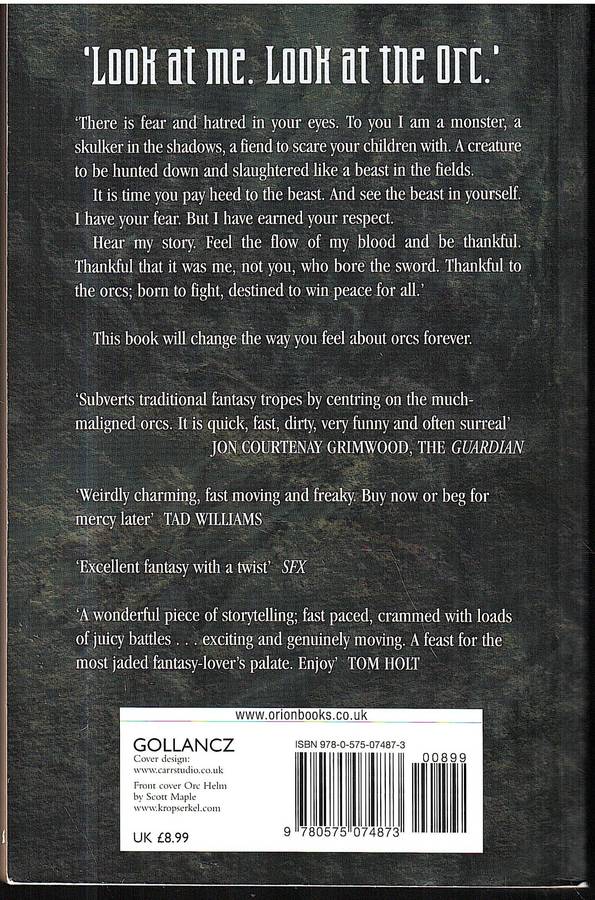 'Look at me. Look at the Orc.'

'There is fear and hatred in your eyes. To you I am a monster, a skulker in the shadows, a fiend to scare your children with. A creature to be hunted down and slaughtered like a beast in the fields.

It is time you pay heed to the beast. And see the beast in yourself. I have your fear. But I have earned your respect.

Hear my story. Feel the flow of my blood and be thankful. Thankful that it was me, not you, who bore the sword. Thankful to the orcs; born to fight, destined to win peace for all.'

This book will change the way you feel about orcs forever.

'Subverts traditional fantasy tropes by centring on the much-maligned orcs. It is quick, fast, dirty, very funny and often surreal' JON COURTENAY GRIMWOOD, THE GUARDIAN

'Weirdly charming, fast moving and freaky. Buy now or beg for mercy later' TAD WILLIAMS

'Excellent fantasy with a twist' SFX

'A wonderful piece of storytelling; fast paced, crammed with loads of juicy battles . . . exciting and genuinely moving. A feast for the most jaded fantasy-lover's palate. Enjoy' TOM HOLT

www.orionbooks.co.uk

GOLLANCZ
Cover design: www.carrstudio.co.uk
Front cover Orc Helm by Scott Maple www.kropserkel.com

UK £8.99

ISBN 978-0-575-07487-3

00899

9 780575 074873